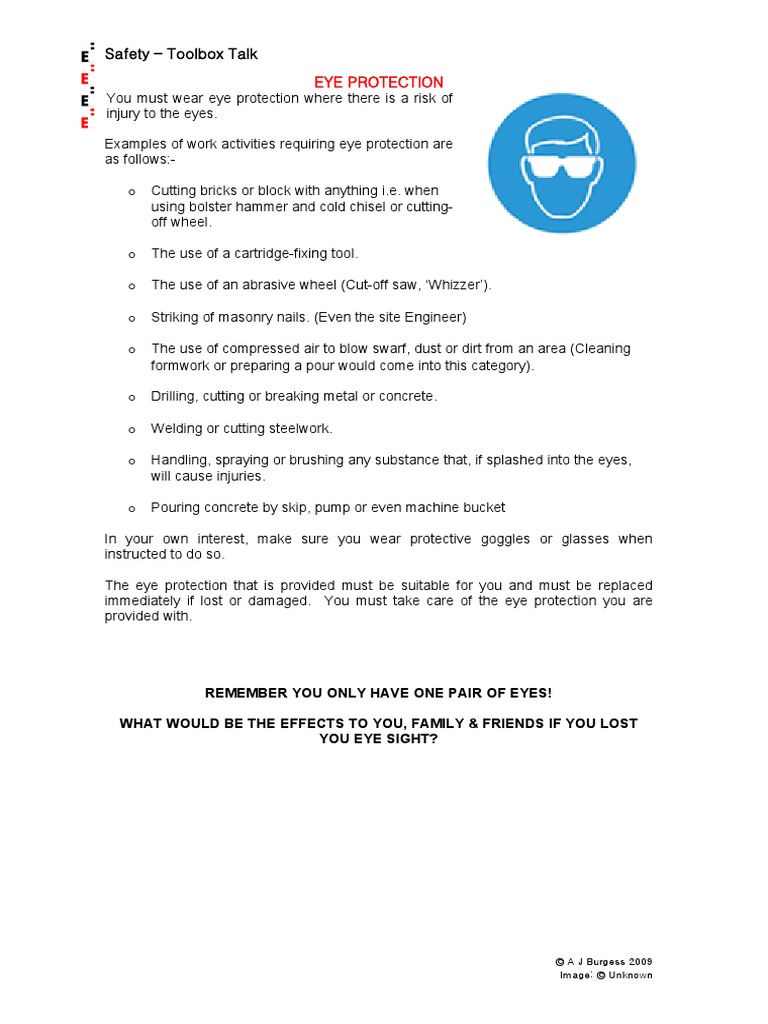 E
E
E
E

Safety – Toolbox Talk

EYE PROTECTION

You must wear eye protection where there is a risk of injury to the eyes.

Examples of work activities requiring eye protection are as follows:-

o Cutting bricks or block with anything i.e. when using bolster hammer and cold chisel or cutting-off wheel.

o The use of a cartridge-fixing tool.

o The use of an abrasive wheel (Cut-off saw, 'Whizzer').

o Striking of masonry nails. (Even the site Engineer)

o The use of compressed air to blow swarf, dust or dirt from an area (Cleaning formwork or preparing a pour would come into this category).

o Drilling, cutting or breaking metal or concrete.

o Welding or cutting steelwork.

o Handling, spraying or brushing any substance that, if splashed into the eyes, will cause injuries.

o Pouring concrete by skip, pump or even machine bucket

In your own interest, make sure you wear protective goggles or glasses when instructed to do so.

The eye protection that is provided must be suitable for you and must be replaced immediately if lost or damaged. You must take care of the eye protection you are provided with.

REMEMBER YOU ONLY HAVE ONE PAIR OF EYES!

WHAT WOULD BE THE EFFECTS TO YOU, FAMILY & FRIENDS IF YOU LOST YOU EYE SIGHT?

© A J Burgess 2009
Image: © Unknown